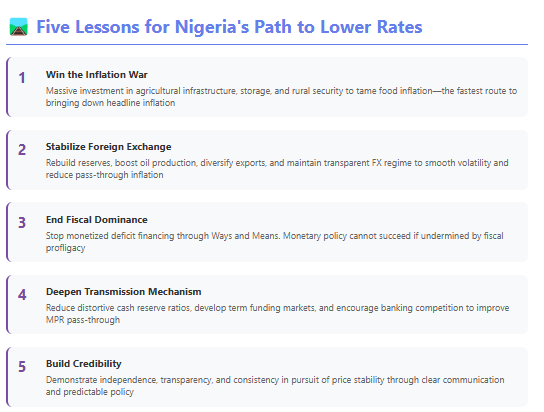 Five Lessons for Nigeria's Path to Lower Rates

1

Win the Inflation War

Massive investment in agricultural infrastructure, storage, and rural security to tame food inflation—the fastest route to bringing down headline inflation

2

Stabilize Foreign Exchange

Rebuild reserves, boost oil production, diversify exports, and maintain transparent FX regime to smooth volatility and reduce pass-through inflation

3

End Fiscal Dominance

Stop monetized deficit financing through Ways and Means. Monetary policy cannot succeed if undermined by fiscal profligacy

4

Deepen Transmission Mechanism

Reduce distortive cash reserve ratios, develop term funding markets, and encourage banking competition to improve MPR pass-through

5

Build Credibility

Demonstrate independence, transparency, and consistency in pursuit of price stability through clear communication and predictable policy